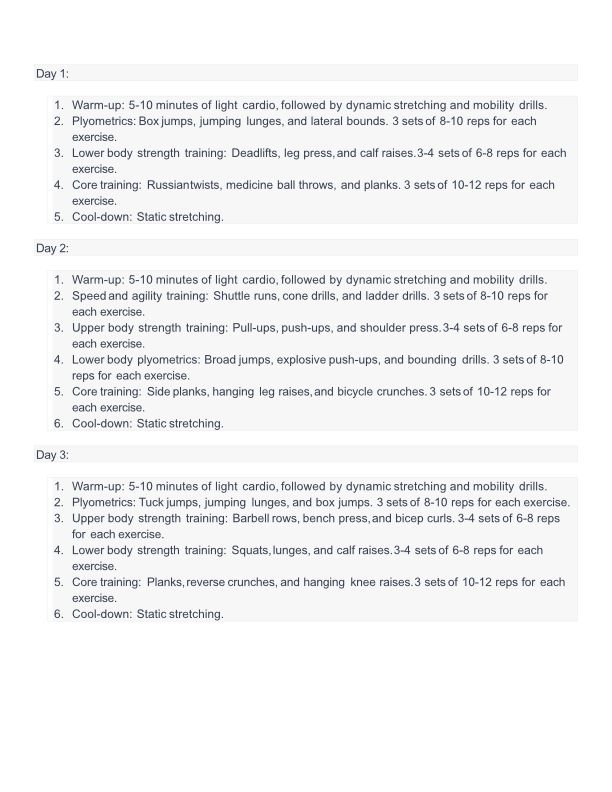 Day 1:

1. Warm-up: 5-10 minutes of light cardio, followed by dynamic stretching and mobility drills.
2. Plyometrics: Box jumps, jumping lunges, and lateral bounds. 3 sets of 8-10 reps for each exercise.
3. Lower body strength training: Deadlifts, leg press, and calf raises. 3-4 sets of 6-8 reps for each exercise.
4. Core training: Russiantwists, medicine ball throws, and planks. 3 sets of 10-12 reps for each exercise.
5. Cool-down: Static stretching.

Day 2:

1. Warm-up: 5-10 minutes of light cardio, followed by dynamic stretching and mobility drills.
2. Speed and agility training: Shuttle runs, cone drills, and ladder drills. 3 sets of 8-10 reps for each exercise.
3. Upper body strength training: Pull-ups, push-ups, and shoulder press. 3-4 sets of 6-8 reps for each exercise.
4. Lower body plyometrics: Broad jumps, explosive push-ups, and bounding drills. 3 sets of 8-10 reps for each exercise.
5. Core training: Side planks, hanging leg raises, and bicycle crunches. 3 sets of 10-12 reps for each exercise.
6. Cool-down: Static stretching.

Day 3:

1. Warm-up: 5-10 minutes of light cardio, followed by dynamic stretching and mobility drills.
2. Plyometrics: Tuck jumps, jumping lunges, and box jumps. 3 sets of 8-10 reps for each exercise.
3. Upper body strength training: Barbell rows, bench press, and bicep curls. 3-4 sets of 6-8 reps for each exercise.
4. Lower body strength training: Squats, lunges, and calf raises. 3-4 sets of 6-8 reps for each exercise.
5. Core training: Planks, reverse crunches, and hanging knee raises. 3 sets of 10-12 reps for each exercise.
6. Cool-down: Static stretching.